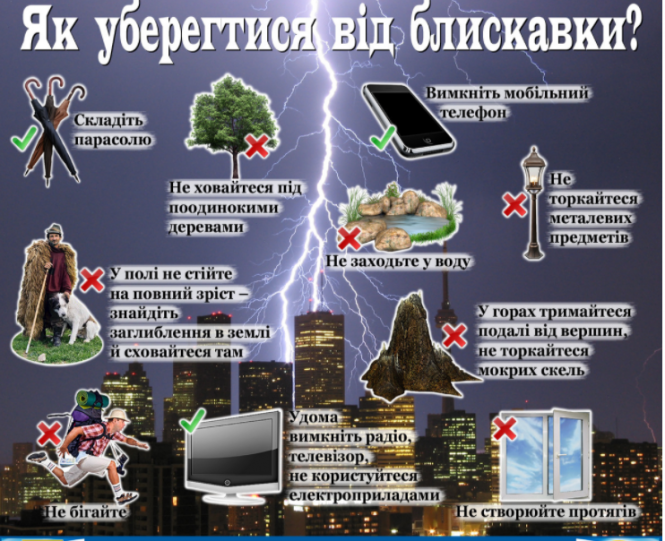 Як уберегтися від блискавки?

Складіть парасолю

Не ховайтеся під поодинокими деревами

Вимкніть мобільний телефон

Не торкайтеся металевих предметів

Не заходьте у воду

У полі не стійте на повний зріст – знайдіть заглиблення в землі й сховайтеся там

У горах тримайтеся подалі від вершин, не торкайтеся мокрих скель

Не бігайте

Удома вимкніть радіо, телевізор, не користуйтеся електроприладами

Не створюйте протягів